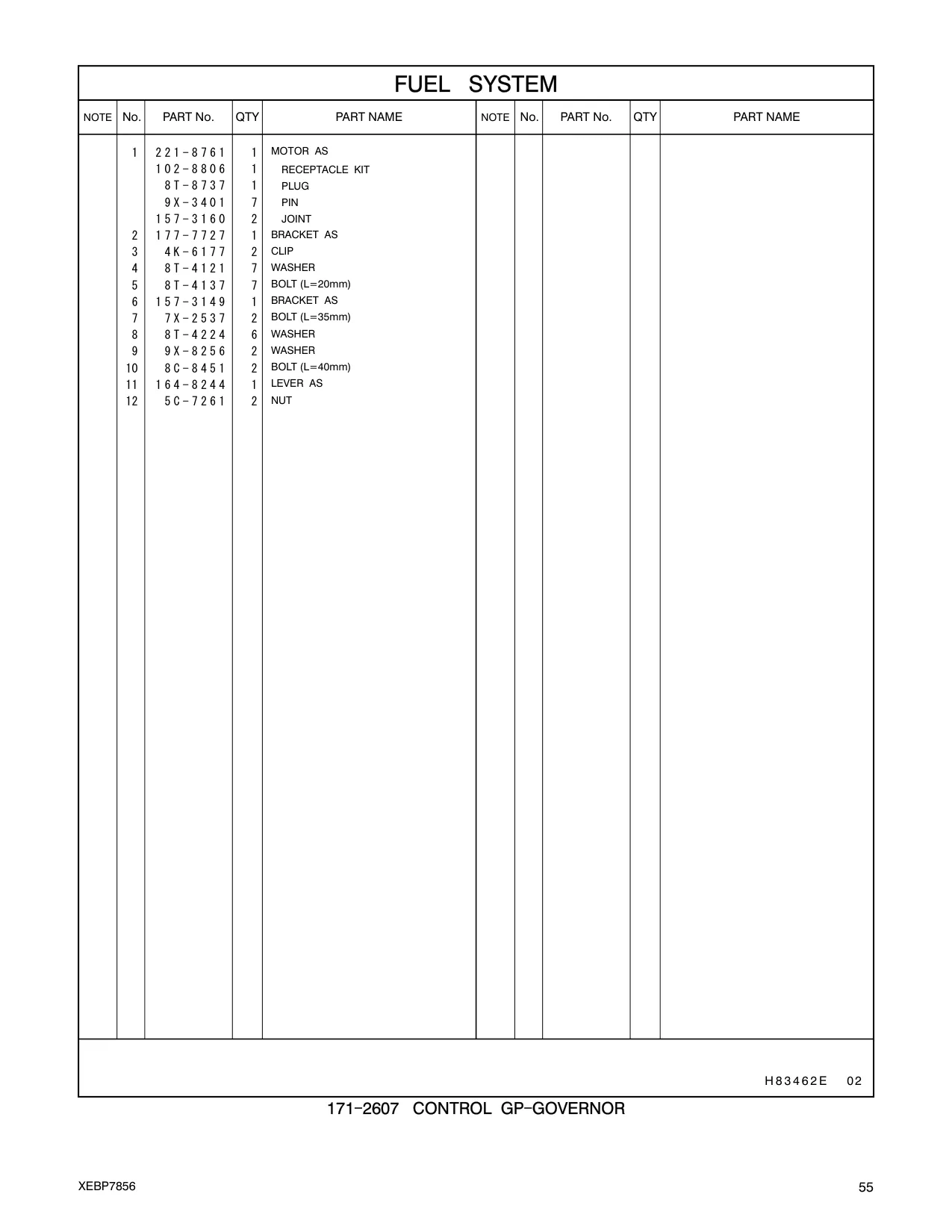 FUEL SYSTEM

| NOTE | No. | PART No. | QTY | PART NAME | NOTE | No. | PART No. | QTY | PART NAME |
|---|---|---|---|---|---|---|---|---|---|
| | 1 | 221-8761 | 1 | MOTOR AS | | | | | |
| | | 102-8806 | 1 | RECEPTACLE KIT | | | | | |
| | | 8T-8737 | 1 | PLUG | | | | | |
| | | 9X-3401 | 7 | PIN | | | | | |
| | | 157-3160 | 2 | JOINT | | | | | |
| | 2 | 177-7727 | 1 | BRACKET AS | | | | | |
| | 3 | 4K-6177 | 2 | CLIP | | | | | |
| | 4 | 8T-4121 | 7 | WASHER | | | | | |
| | 5 | 8T-4137 | 7 | BOLT (L=20mm) | | | | | |
| | 6 | 157-3149 | 1 | BRACKET AS | | | | | |
| | 7 | 7X-2537 | 2 | BOLT (L=35mm) | | | | | |
| | 8 | 8T-4224 | 6 | WASHER | | | | | |
| | 9 | 9X-8256 | 2 | WASHER | | | | | |
| | 10 | 8C-8451 | 2 | BOLT (L=40mm) | | | | | |
| | 11 | 164-8244 | 1 | LEVER AS | | | | | |
| | 12 | 5C-7261 | 2 | NUT | | | | | |

H83462E 02

171-2607 CONTROL GP-GOVERNOR

XEBP7856

55